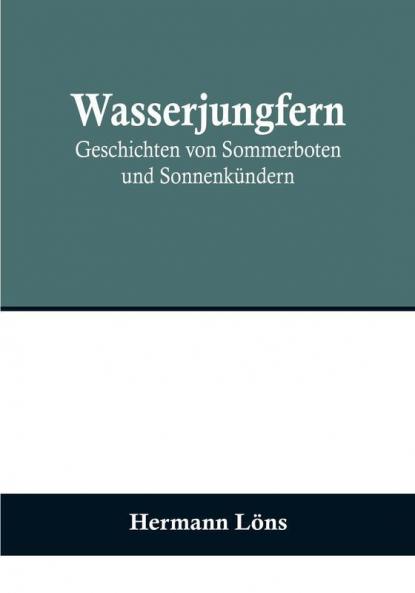 Wasserjungfern
Geschichten von Sommerboten und Sonnenkündern

Hermann Löns